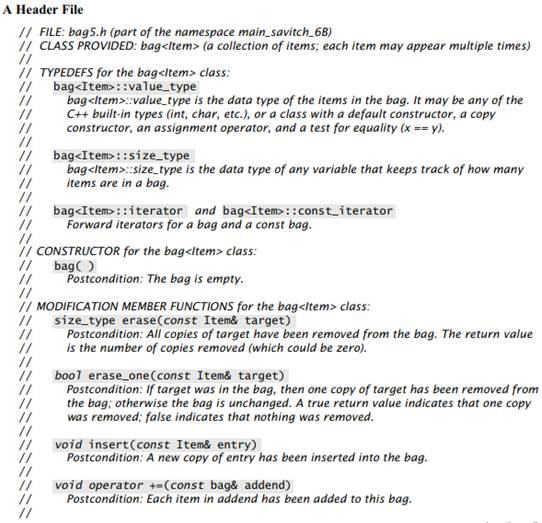 A Header File

// FILE: bag5.h (part of the namespace main_savitch_6B)
// CLASS PROVIDED: bag<Item> (a collection of items; each item may appear multiple times)
//
// TYPEDEFS for the bag<Item> class:
//     bag<Item>::value_type
//         bag<Item>::value_type is the data type of the items in the bag. It may be any of the
//         C++ built-in types (int, char, etc.), or a class with a default constructor, a copy
//         constructor, an assignment operator, and a test for equality (x == y).
//
//     bag<Item>::size_type
//         bag<Item>::size_type is the data type of any variable that keeps track of how many
//         items are in a bag.
//
//     bag<Item>::iterator and bag<Item>::const_iterator
//         Forward iterators for a bag and a const bag.
//
// CONSTRUCTOR for the bag<Item> class:
//     bag( )
//         Postcondition: The bag is empty.
//
// MODIFICATION MEMBER FUNCTIONS for the bag<Item> class:
//     size_type erase(const Item& target)
//         Postcondition: All copies of target have been removed from the bag. The return value
//         is the number of copies removed (which could be zero).
//
//     bool erase_one(const Item& target)
//         Postcondition: If target was in the bag, then one copy of target has been removed from
//         the bag; otherwise the bag is unchanged. A true return value indicates that one copy
//         was removed; false indicates that nothing was removed.
//
//     void insert(const Item& entry)
//         Postcondition: A new copy of entry has been inserted into the bag.
//
//     void operator +=(const bag& addend)
//         Postcondition: Each item in addend has been added to this bag.
//